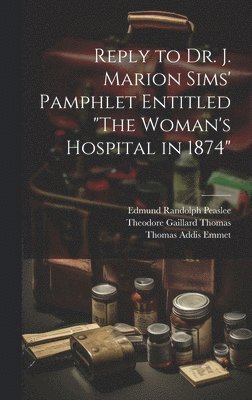 Reply to Dr. J. Marion Sims' Pamphlet Entitled "The Woman's Hospital in 1874"

Edmund Randolph Peaslee
Theodore Gaillard Thomas
Thomas Addis Emmet